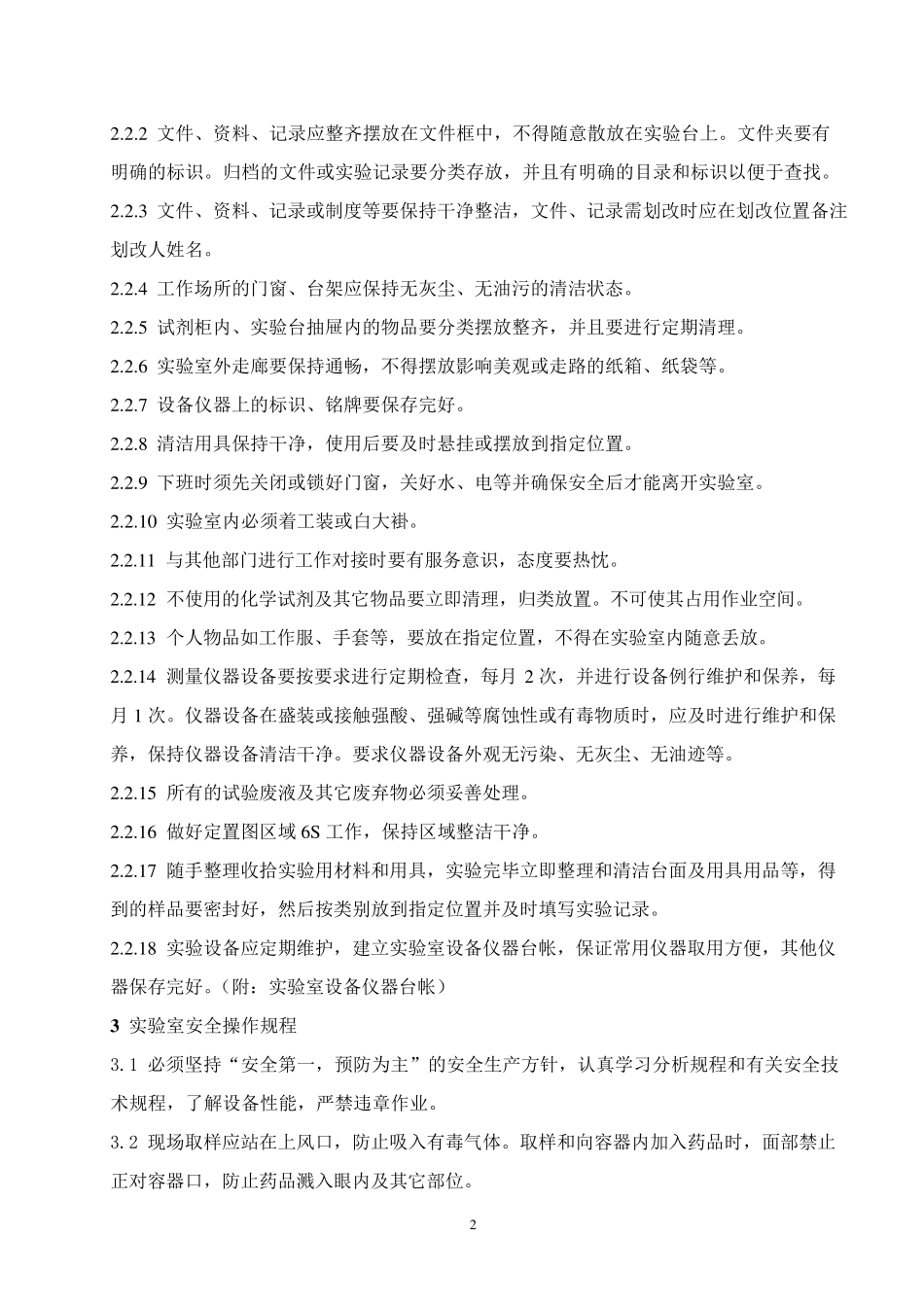 2.2.2 文件、资料、记录应整齐摆放在文件框中，不得随意散放在实验台上。文件夹要有明确的标识。归档的文件或实验记录要分类存放，并且有明确的目录和标识以便于查找。

2.2.3 文件、资料、记录或制度等要保持干净整洁，文件、记录需划改时应在划改位置备注划改人姓名。

2.2.4 工作场所的门窗、台架应保持无灰尘、无油污的清洁状态。

2.2.5 试剂柜内、实验台抽屉内的物品要分类摆放整齐，并且要进行定期清理。

2.2.6 实验室外走廊要保持通畅，不得摆放影响美观或走路的纸箱、纸袋等。

2.2.7 设备仪器上的标识、铭牌要保存完好。

2.2.8 清洁用具保持干净，使用后要及时悬挂或摆放到指定位置。

2.2.9 下班时须先关闭或锁好门窗，关好水、电等并确保安全后才能离开实验室。

2.2.10 实验室内必须着工装或白大褂。

2.2.11 与其他部门进行工作对接时要有服务意识，态度要热忱。

2.2.12 不使用的化学试剂及其它物品要立即清理，归类放置。不可使其占用作业空间。

2.2.13 个人物品如工作服、手套等，要放在指定位置，不得在实验室内随意丢放。

2.2.14 测量仪器设备要按要求进行定期检查，每月 2 次，并进行设备例行维护和保养，每月 1 次。仪器设备在盛装或接触强酸、强碱等腐蚀性或有毒物质时，应及时进行维护和保养，保持仪器设备清洁干净。要求仪器设备外观无污染、无灰尘、无油迹等。

2.2.15 所有的试验废液及其它废弃物必须妥善处理。

2.2.16 做好定置图区域 6S 工作，保持区域整洁干净。

2.2.17 随手整理收拾实验用材料和用具，实验完毕立即整理和清洁台面及用具用品等，得到的样品要密封好，然后按类别放到指定位置并及时填写实验记录。

2.2.18 实验设备应定期维护，建立实验室设备仪器台帐，保证常用仪器取用方便，其他仪器保存完好。（附：实验室设备仪器台帐）

3 实验室安全操作规程

3.1 必须坚持“安全第一，预防为主”的安全生产方针，认真学习分析规程和有关安全技术规程，了解设备性能，严禁违章作业。

3.2 现场取样应站在上风口，防止吸入有毒气体。取样和向容器内加入药品时，面部禁止正对容器口，防止药品溅入眼内及其它部位。

2